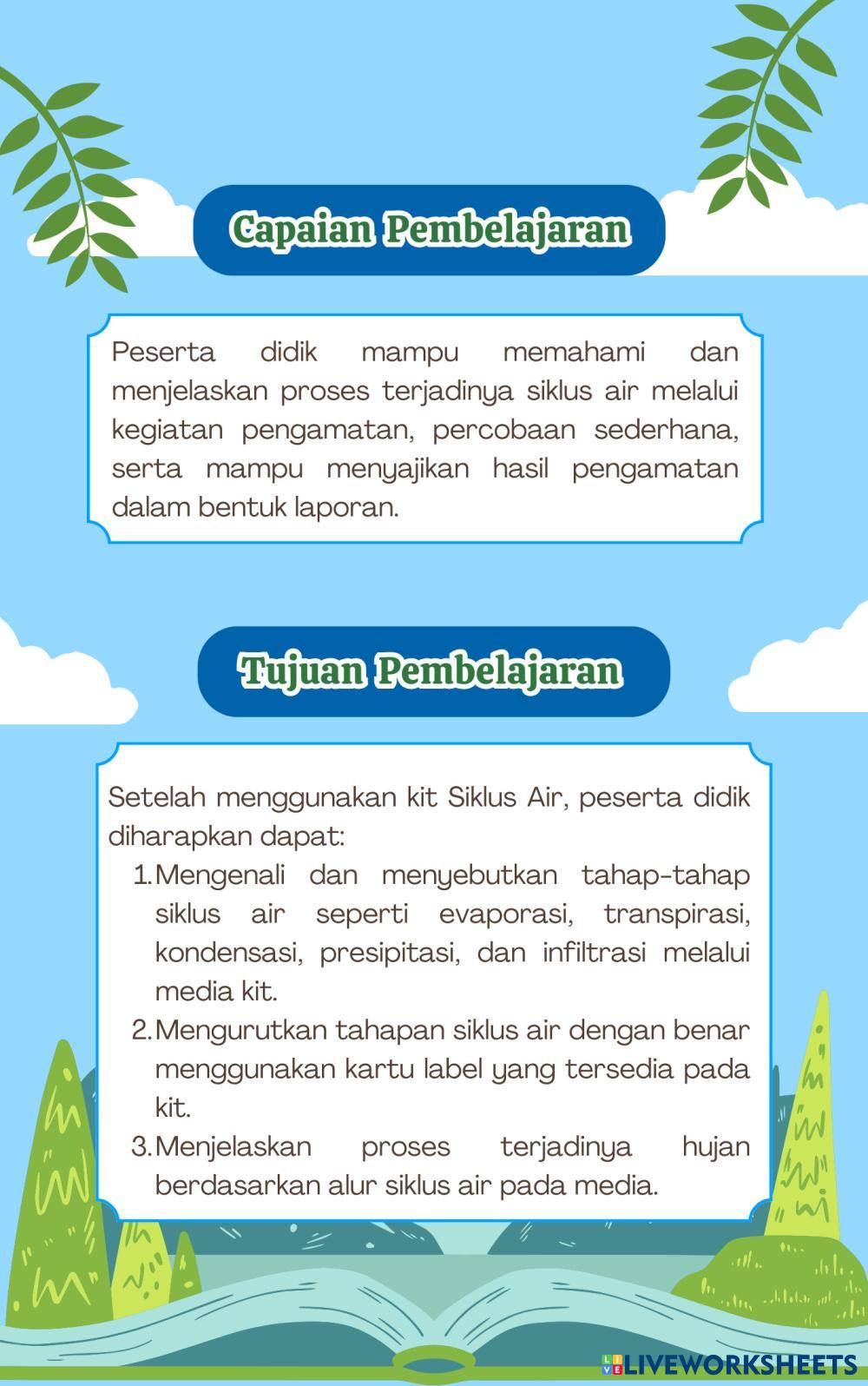 Capaian Pembelajaran

Peserta didik mampu memahami dan menjelaskan proses terjadinya siklus air melalui kegiatan pengamatan, percobaan sederhana, serta mampu menyajikan hasil pengamatan dalam bentuk laporan.

Tujuan Pembelajaran

Setelah menggunakan kit Siklus Air, peserta didik diharapkan dapat:
1. Mengenali dan menyebutkan tahap-tahap siklus air seperti evaporasi, transpirasi, kondensasi, presipitasi, dan infiltrasi melalui media kit.
2. Mengurutkan tahapan siklus air dengan benar menggunakan kartu label yang tersedia pada kit.
3. Menjelaskan proses terjadinya hujan berdasarkan alur siklus air pada media.

LIVEWORKSHEETS